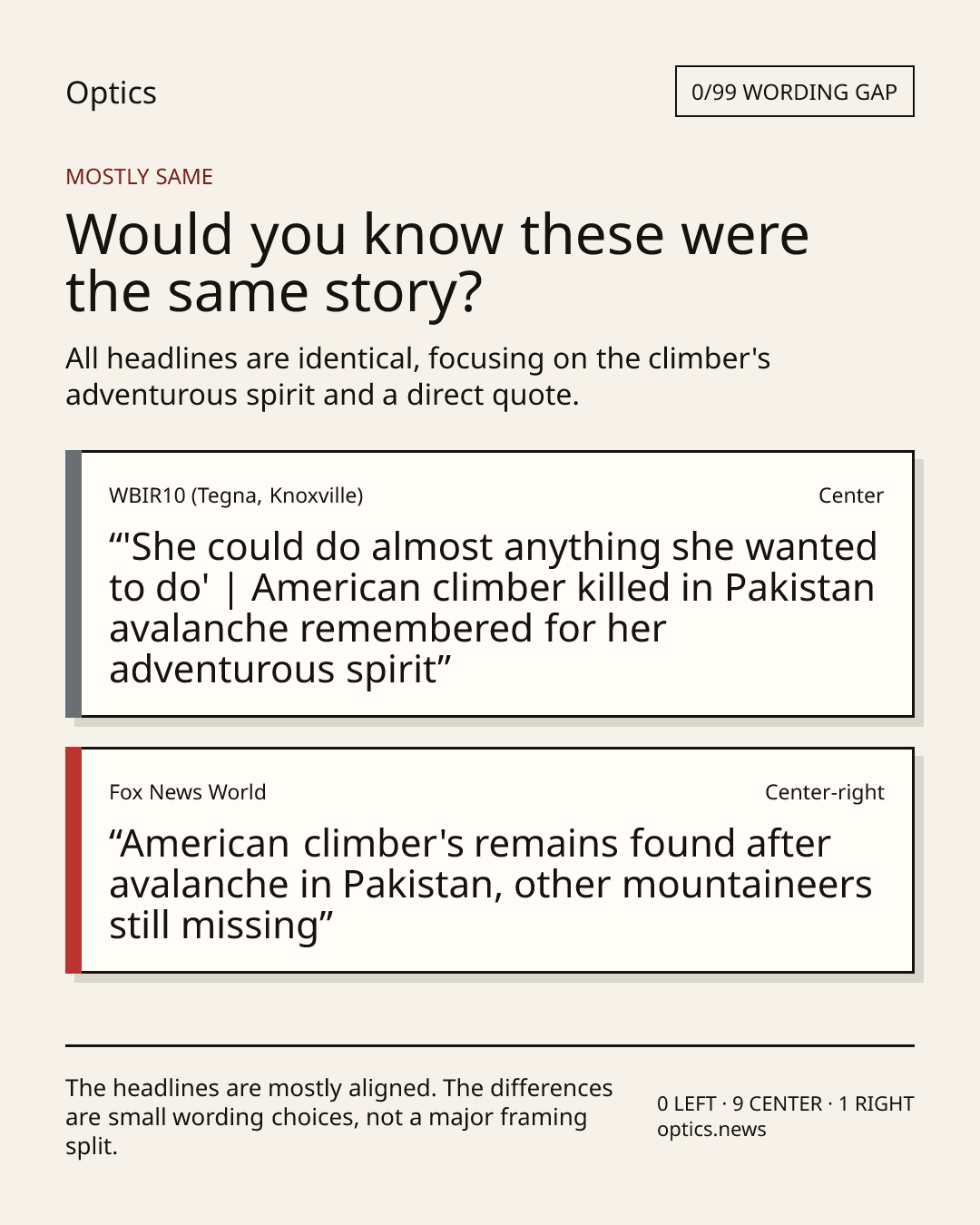 Optics

0/99 WORDING GAP

MOSTLY SAME

Would you know these were the same story?

All headlines are identical, focusing on the climber's adventurous spirit and a direct quote.

WBIR10 (Tegna, Knoxville)

Center

“'She could do almost anything she wanted to do' | American climber killed in Pakistan avalanche remembered for her adventurous spirit”

Fox News World

Center-right

“American climber's remains found after avalanche in Pakistan, other mountaineers still missing”

The headlines are mostly aligned. The differences are small wording choices, not a major framing split.

0 LEFT · 9 CENTER · 1 RIGHT
optics.news